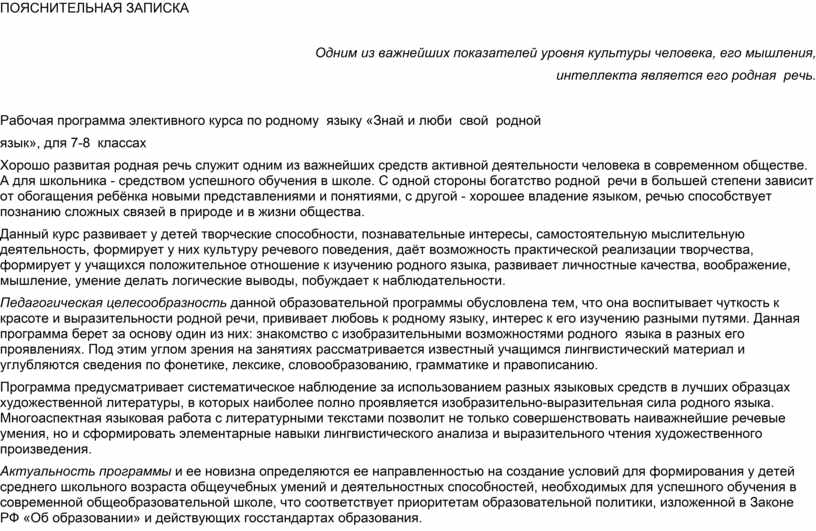 ПОЯСНИТЕЛЬНАЯ ЗАПИСКА

Одним из важнейших показателей уровня культуры человека, его мышления, интеллекта является его родная речь.

Рабочая программа элективного курса по родному языку «Знай и люби свой родной язык», для 7-8 классах

Хорошо развитая родная речь служит одним из важнейших средств активной деятельности человека в современном обществе. А для школьника - средством успешного обучения в школе. С одной стороны богатство родной речи в большей степени зависит от обогащения ребёнка новыми представлениями и понятиями, с другой - хорошее владение языком, речью способствует познанию сложных связей в природе и в жизни общества.

Данный курс развивает у детей творческие способности, познавательные интересы, самостоятельную мыслительную деятельность, формирует у них культуру речевого поведения, даёт возможность практической реализации творчества, формирует у учащихся положительное отношение к изучению родного языка, развивает личностные качества, воображение, мышление, умение делать логические выводы, побуждает к наблюдательности.

Педагогическая целесообразность данной образовательной программы обусловлена тем, что она воспитывает чуткость к красоте и выразительности родной речи, прививает любовь к родному языку, интерес к его изучению разными путями. Данная программа берет за основу один из них: знакомство с изобразительными возможностями родного языка в разных его проявлениях. Под этим углом зрения на занятиях рассматривается известный учащимся лингвистический материал и углубляются сведения по фонетике, лексике, словообразованию, грамматике и правописанию.

Программа предусматривает систематическое наблюдение за использованием разных языковых средств в лучших образцах художественной литературы, в которых наиболее полно проявляется изобразительно-выразительная сила родного языка. Многоаспектная языковая работа с литературными текстами позволит не только совершенствовать наиважнейшие речевые умения, но и сформировать элементарные навыки лингвистического анализа и выразительного чтения художественного произведения.

Актуальность программы и ее новизна определяются ее направленностью на создание условий для формирования у детей среднего школьного возраста общеучебных умений и деятельностных способностей, необходимых для успешного обучения в современной общеобразовательной школе, что соответствует приоритетам образовательной политики, изложенной в Законе РФ «Об образовании» и действующих госстандартах образования.